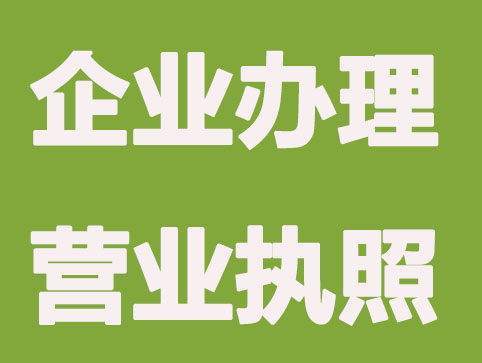 企业办理

营业执照